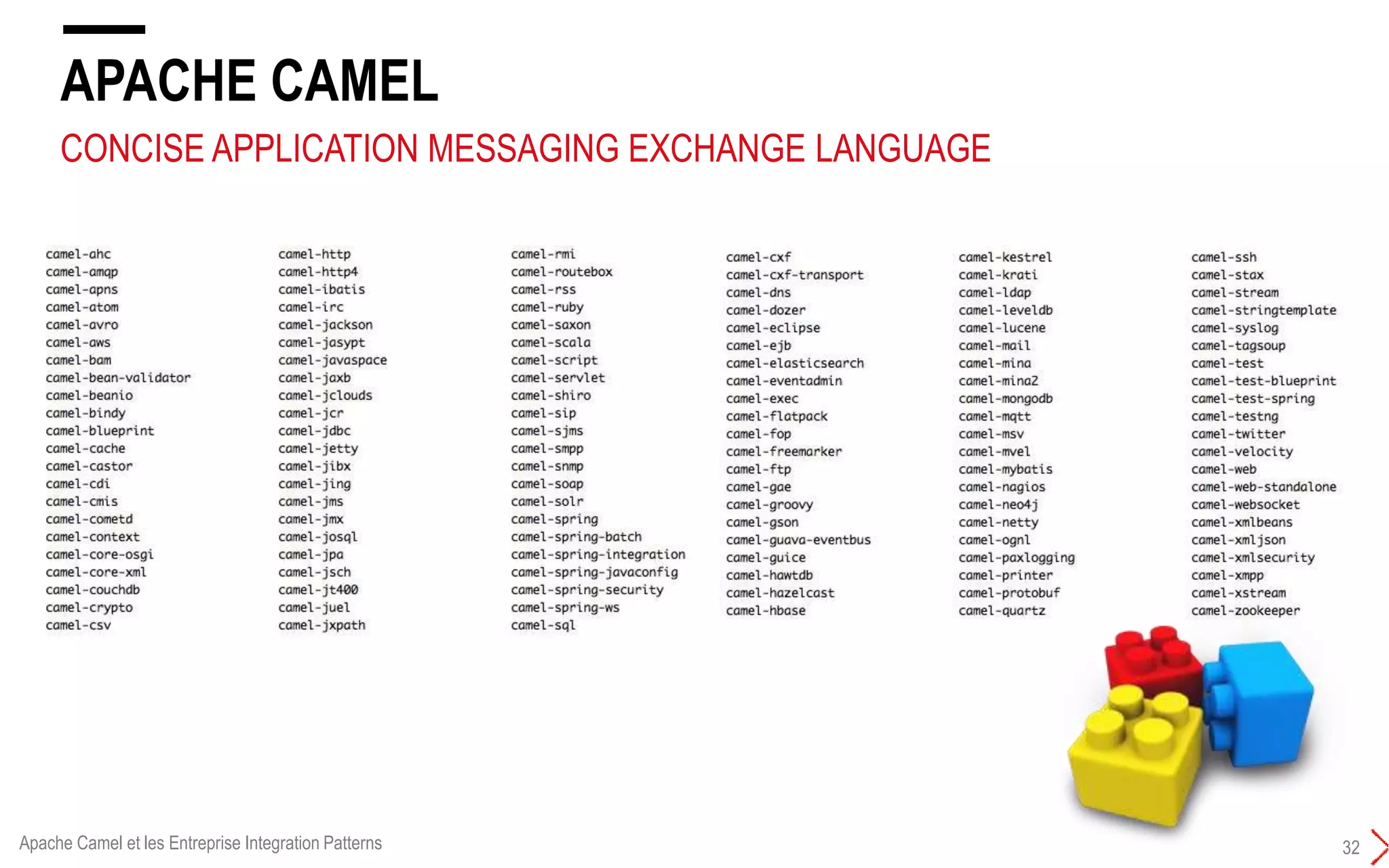 APACHE CAMEL

CONCISE APPLICATION MESSAGING EXCHANGE LANGUAGE

camel-ahc
camel-amqp
camel-apns
camel-atom
camel-avro
camel-aws
camel-bam
camel-bean-validator
camel-beanio
camel-bindy
camel-blueprint
camel-cache
camel-castor
camel-cdi
camel-cmis
camel-cometd
camel-context
camel-core-osgi
camel-core-xml
camel-couchdb
camel-crypto
camel-csv

camel-http
camel-http4
camel-ibatis
camel-irc
camel-jackson
camel-jasypt
camel-javaspace
camel-jaxb
camel-jclouds
camel-jcr
camel-jdbc
camel-jetty
camel-jibx
camel-jing
camel-jms
camel-jmx
camel-josql
camel-jpa
camel-jsch
camel-jt400
camel-juel
camel-jxpath

camel-rmi
camel-routebox
camel-rss
camel-ruby
camel-saxon
camel-scala
camel-script
camel-servlet
camel-shiro
camel-sip
camel-sjms
camel-smpp
camel-snmp
camel-soap
camel-solr
camel-spring
camel-spring-batch
camel-spring-integration
camel-spring-javaconfig
camel-spring-security
camel-spring-ws
camel-sql

camel-cxf
camel-cxf-transport
camel-dns
camel-dozer
camel-eclipse
camel-ejb
camel-elasticsearch
camel-eventadmin
camel-exec
camel-flatpack
camel-fop
camel-freemarker
camel-ftp
camel-gae
camel-groovy
camel-gson
camel-guava-eventbus
camel-guice
camel-hawtdb
camel-hazelcast
camel-hbase

camel-kestrel
camel-krati
camel-ldap
camel-leveldb
camel-lucene
camel-mail
camel-mina
camel-mina2
camel-mongodb
camel-mqtt
camel-msv
camel-mvel
camel-mybatis
camel-nagios
camel-neo4j
camel-netty
camel-ognl
camel-paxlogging
camel-printer
camel-protobuf
camel-quartz

camel-ssh
camel-stax
camel-stream
camel-stringtemplate
camel-syslog
camel-tagsoup
camel-test
camel-test-blueprint
camel-test-spring
camel-testng
camel-twitter
camel-velocity
camel-web
camel-web-standalone
camel-websocket
camel-xmlbeans
camel-xmljson
camel-xmlsecurity
camel-xmpp
camel-xstream
camel-zookeeper

Apache Camel et les Entreprise Integration Patterns

32